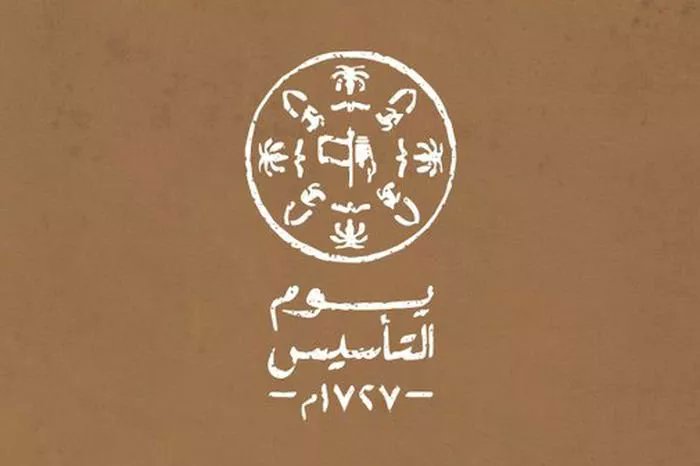 يوم
التأسيس
-١٧٢٧م-